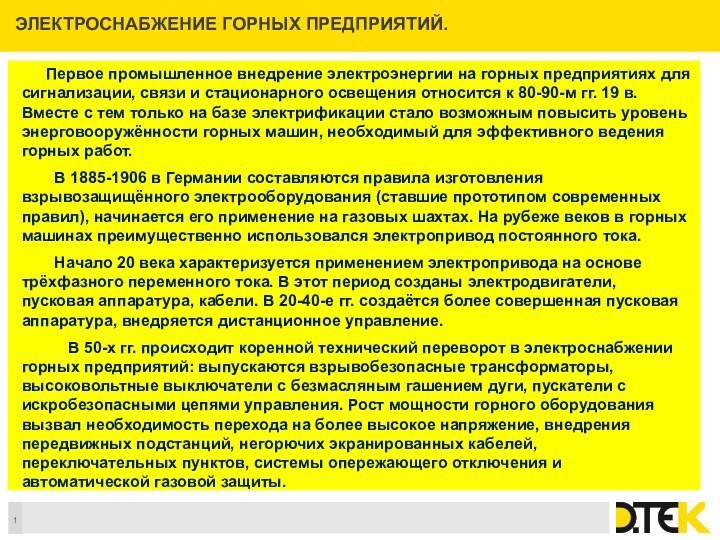 ЭЛЕКТРОСНАБЖЕНИЕ ГОРНЫХ ПРЕДПРИЯТИЙ.

Первое промышленное внедрение электроэнергии на горных предприятиях для сигнализации, связи и стационарного освещения относится к 80-90-м гг. 19 в. Вместе с тем только на базе электрификации стало возможным повысить уровень энерговооружённости горных машин, необходимый для эффективного ведения горных работ.

В 1885-1906 в Германии составляются правила изготовления взрывозащищённого электрооборудования (ставшие прототипом современных правил), начинается его применение на газовых шахтах. На рубеже веков в горных машинах преимущественно использовался электропривод постоянного тока.

Начало 20 века характеризуется применением электропривода на основе трёхфазного переменного тока. В этот период созданы электродвигатели, пусковая аппаратура, кабели. В 20-40-е гг. создаётся более совершенная пусковая аппаратура, внедряется дистанционное управление.

В 50-х гг. происходит коренной технический переворот в электроснабжении горных предприятий: выпускаются взрывобезопасные трансформаторы, высоковольтные выключатели с безмасляным гашением дуги, пускатели с искробезопасными цепями управления. Рост мощности горного оборудования вызвал необходимость перехода на более высокое напряжение, внедрения передвижных подстанций, негорючих экранированных кабелей, переключательных пунктов, системы опережающего отключения и автоматической газовой защиты.

1

D.TEK